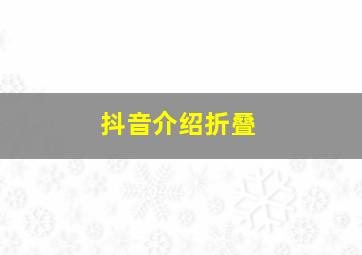 抖音介绍折叠